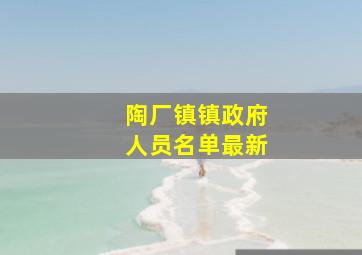 陶厂镇镇政府
人员名单最新